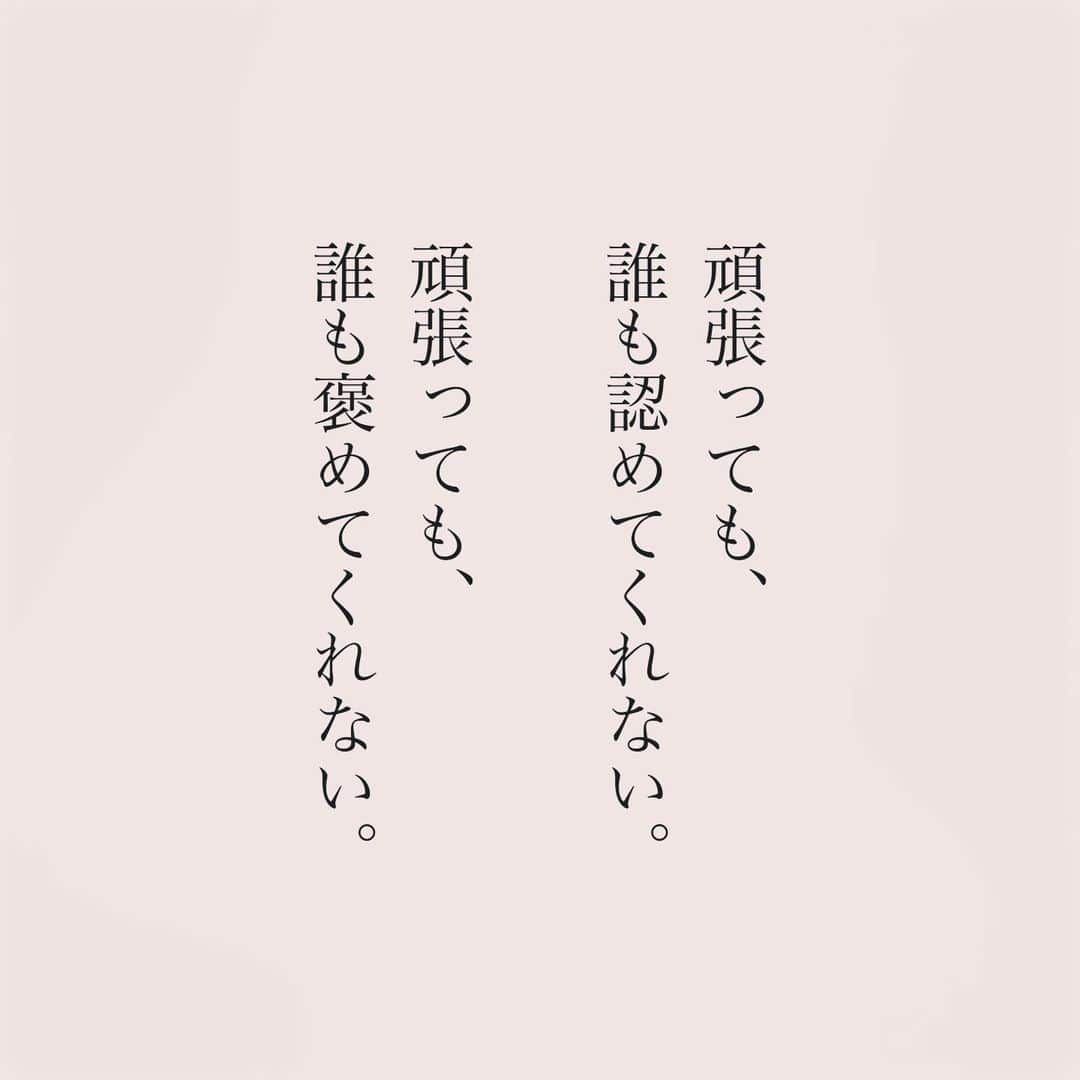 頑張っても、
誰も認めてくれない。
頑張っても、
誰も褒めてくれない。